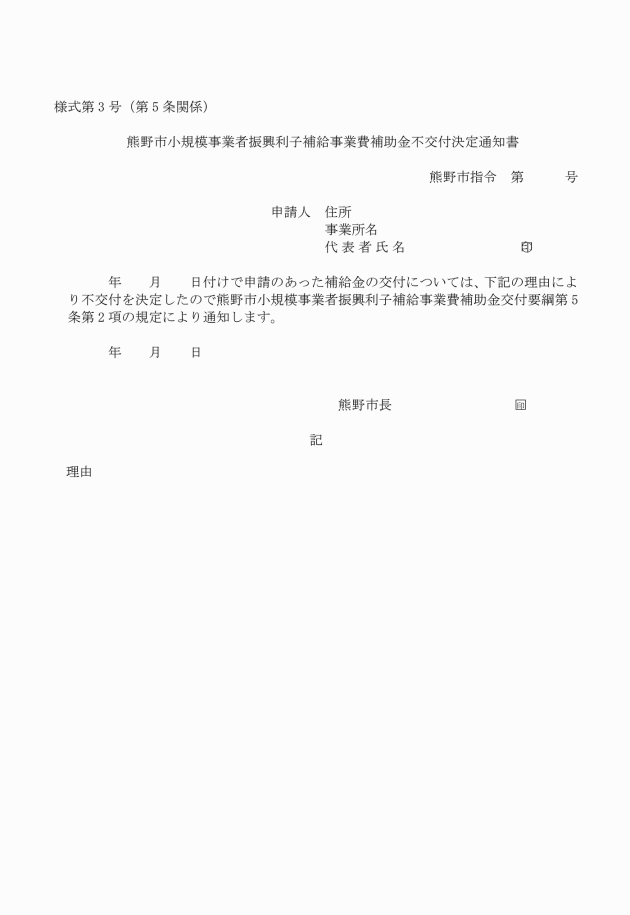 様式第３号（第５条関係）

熊野市小規模事業者振興利子補給事業費補助金不交付決定通知書

熊野市指令　第　　　号

申請人　住所
事業所名
代表者氏名　　　　　　印

年　　月　　日付けで申請のあった補給金の交付については、下記の理由により不交付を決定したので熊野市小規模事業者振興利子補給事業費補助金交付要綱第５条第２項の規定により通知します。

年　　月　　日

熊野市長　　　　　　印

記

理由